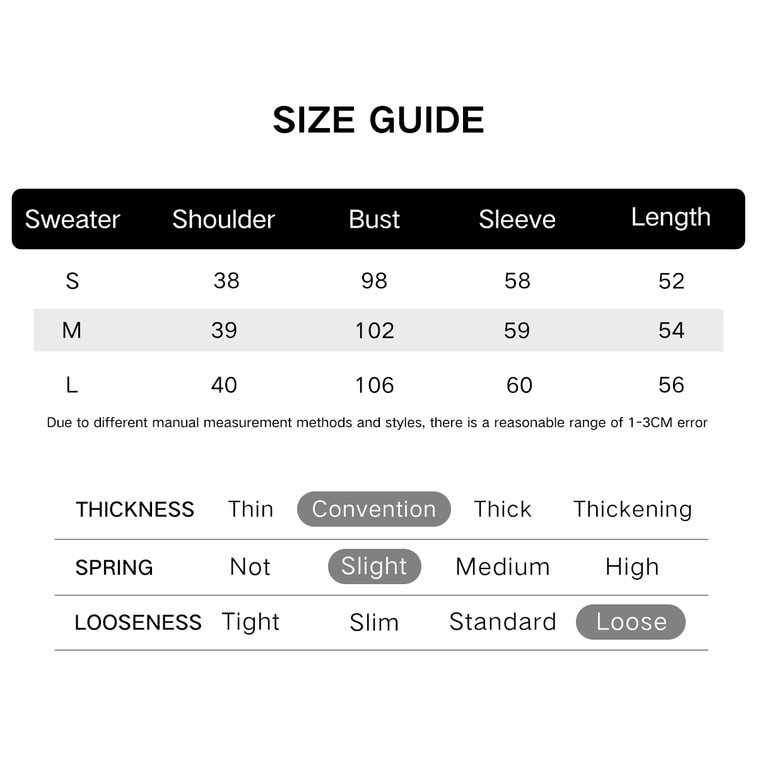 SIZE GUIDE

| Sweater | Shoulder | Bust | Sleeve | Length |
|---|---|---|---|---|
| S | 38 | 98 | 58 | 52 |
| M | 39 | 102 | 59 | 54 |
| L | 40 | 106 | 60 | 56 |

Due to different manual measurement methods and styles, there is a reasonable range of 1-3CM error

| THICKNESS | Thin | Convention | Thick | Thickening |
|---|---|---|---|---|
| SPRING | Not | Slight | Medium | High |
| LOOSENESS | Tight | Slim | Standard | Loose |